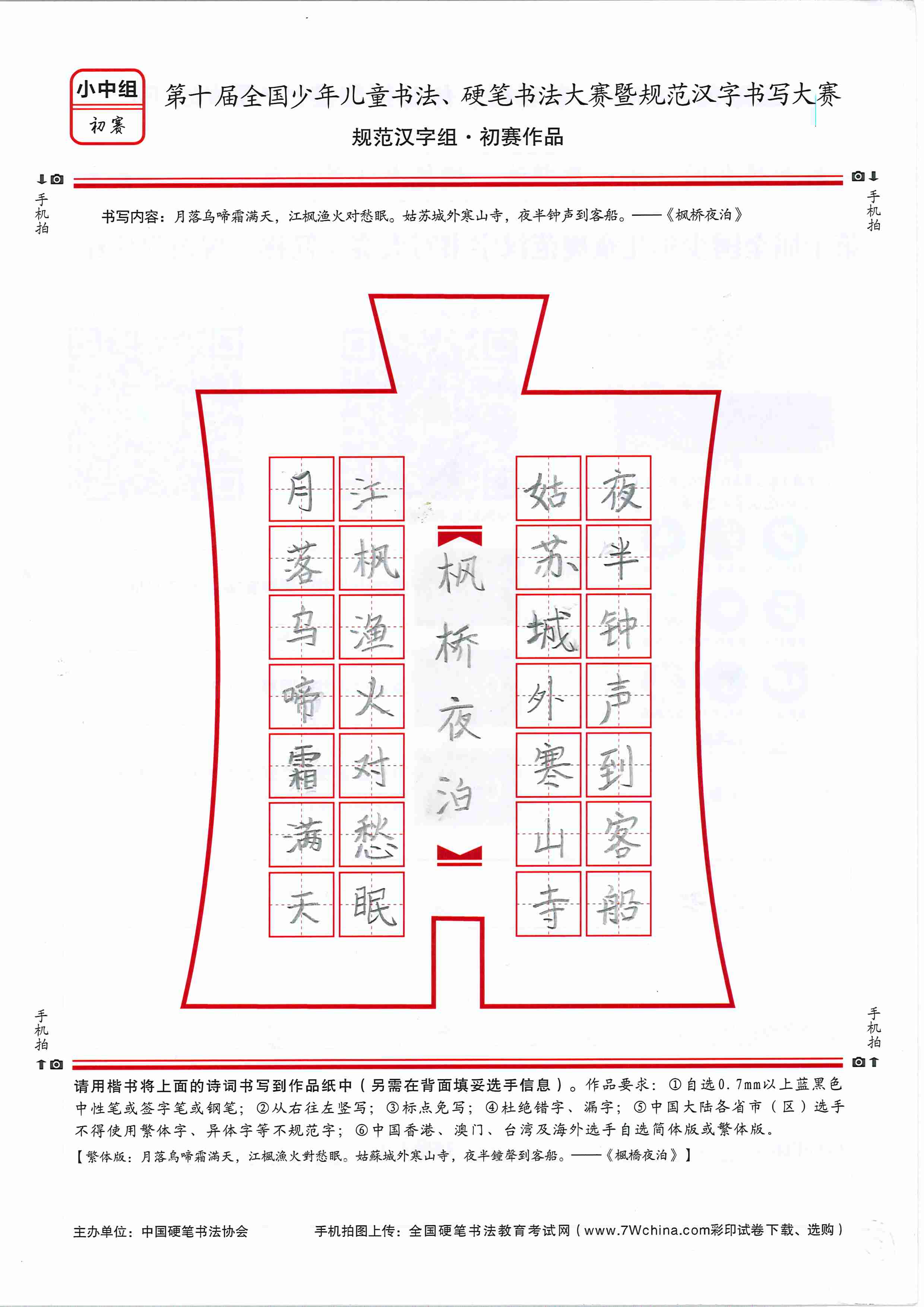 小中组
初赛

第十届全国少年儿童书法、硬笔书法大赛暨规范汉字书写大赛
规范汉字组·初赛作品

手机拍 手机拍

书写内容：月落乌啼霜满天，江枫渔火对愁眠。姑苏城外寒山寺，夜半钟声到客船。——《枫桥夜泊》

夜半钟声到客船
姑苏城外寒山寺
枫桥夜泊
江枫渔火对愁眠
月落乌啼霜满天

手机拍 手机拍

请用楷书将上面的诗词书写到作品纸中（另需在背面填妥选手信息）。作品要求：①自选0.7mm以上蓝黑色中性笔或签字笔或钢笔；②从右往左竖写；③标点免写；④杜绝错字、漏字；⑤中国大陆各省市（区）选手不得使用繁体字、异体字等不规范字；⑥中国香港、澳门、台湾及海外选手自选简体版或繁体版。
【繁体版：月落烏啼霜滿天，江楓漁火對愁眠。姑蘇城外寒山寺，夜半鐘聲到客船。——《楓橋夜泊》】

主办单位：中国硬笔书法协会
手机拍图上传：全国硬笔书法教育考试网（www.7Wchina.com彩印试卷下载、选购）